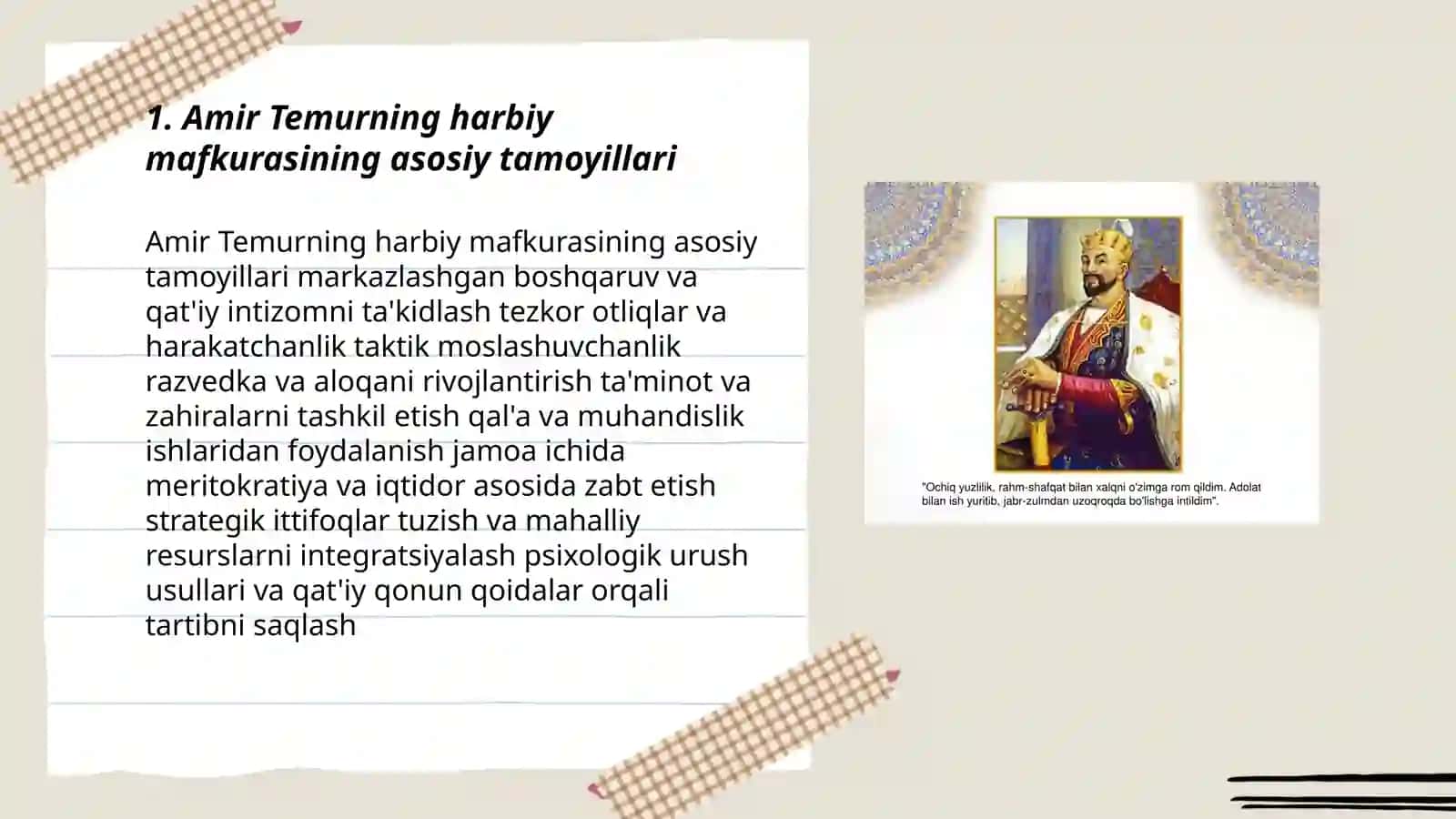 1. Amir Temurning harbiy mafkurasining asosiy tamoyillari

Amir Temurning harbiy mafkurasining asosiy tamoyillari markazlashgan boshqaruv va qat'iy intizomni ta'kidlash tezkor otliqlar va harakatchanlik taktik moslashuvchanlik razvedka va aloqani rivojlantirish ta'minot va zahiralarni tashkil etish qal'a va muhandislik ishlaridan foydalanish jamoa ichida meritokratiya va iqtidor asosida zabt etish strategik ittifoqlar tuzish va mahalliy resurslarni integratsiyalash psixologik urush usullari va qat'iy qonun qoidalar orqali tartibni saqlash

"Ochiq yuzlilik, rahm-shafqat bilan xalqni o'zimga rom qildim. Adolat bilan ish yuritib, jabr-zulmdan uzoqroqda bo'lishga intildim".